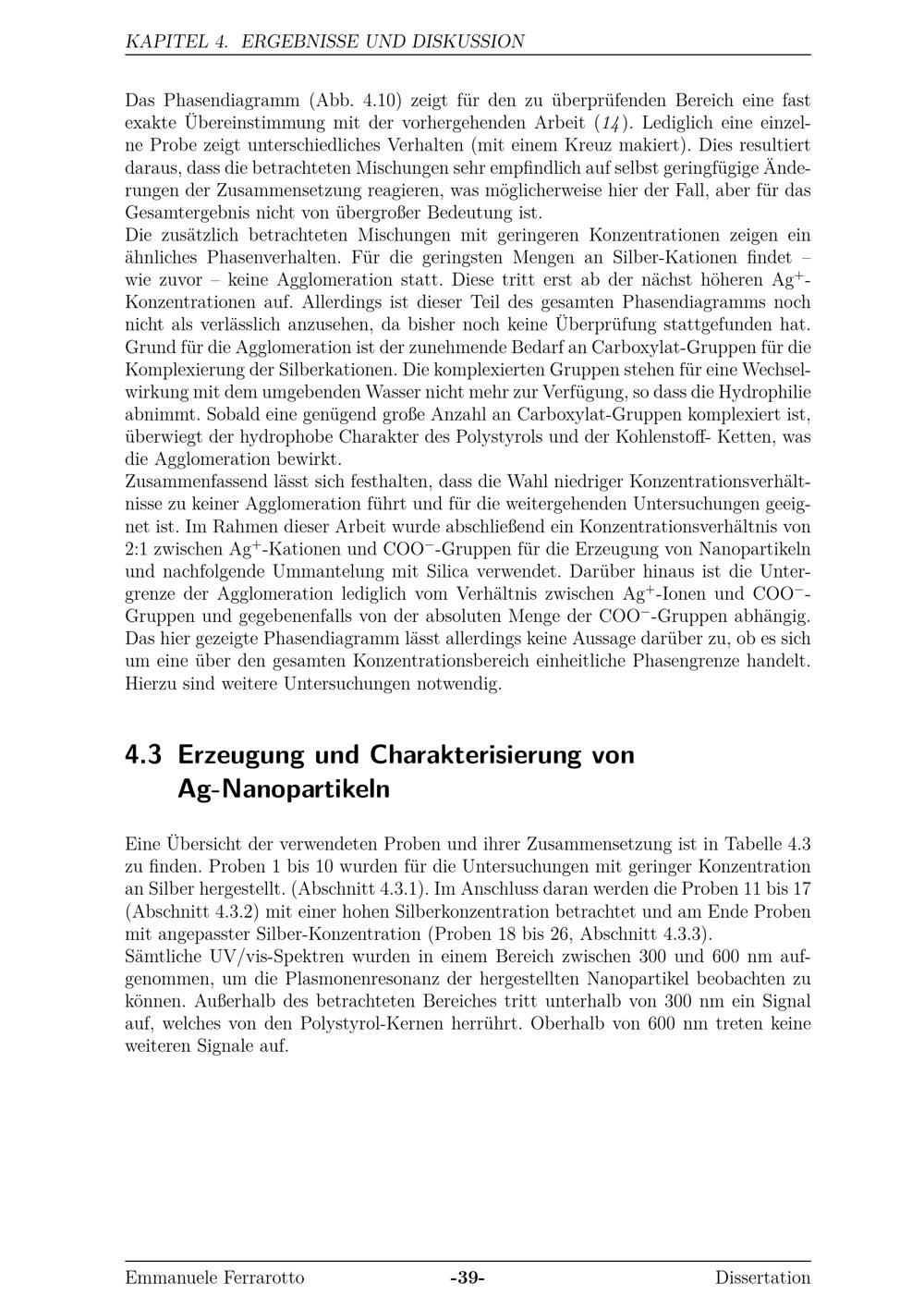 KAPITEL 4. ERGEBNISSE UND DISKUSSION

Das Phasendiagramm (Abb. 4.10) zeigt für den zu überprüfenden Bereich eine fast exakte Übereinstimmung mit der vorhergehenden Arbeit (14). Lediglich eine einzelne Probe zeigt unterschiedliches Verhalten (mit einem Kreuz makiert). Dies resultiert daraus, dass die betrachteten Mischungen sehr empfindlich auf selbst geringfügige Änderungen der Zusammensetzung reagieren, was möglicherweise hier der Fall, aber für das Gesamtergebnis nicht von übergroßer Bedeutung ist.
Die zusätzlich betrachteten Mischungen mit geringeren Konzentrationen zeigen ein ähnliches Phasenverhalten. Für die geringsten Mengen an Silber-Kationen findet – wie zuvor – keine Agglomeration statt. Diese tritt erst ab der nächst höheren $Ag^+$-Konzentrationen auf. Allerdings ist dieser Teil des gesamten Phasendiagramms noch nicht als verlässlich anzusehen, da bisher noch keine Überprüfung stattgefunden hat.
Grund für die Agglomeration ist der zunehmende Bedarf an Carboxylat-Gruppen für die Komplexierung der Silberkationen. Die komplexierten Gruppen stehen für eine Wechselwirkung mit dem umgebenden Wasser nicht mehr zur Verfügung, so dass die Hydrophilie abnimmt. Sobald eine genügend große Anzahl an Carboxylat-Gruppen komplexiert ist, überwiegt der hydrophobe Charakter des Polystyrols und der Kohlenstoff- Ketten, was die Agglomeration bewirkt.
Zusammenfassend lässt sich festhalten, dass die Wahl niedriger Konzentrationsverhältnisse zu keiner Agglomeration führt und für die weitergehenden Untersuchungen geeignet ist. Im Rahmen dieser Arbeit wurde abschließend ein Konzentrationsverhältnis von 2:1 zwischen $Ag^+$-Kationen und $COO^-$-Gruppen für die Erzeugung von Nanopartikeln und nachfolgende Ummantelung mit Silica verwendet. Darüber hinaus ist die Untergrenze der Agglomeration lediglich vom Verhältnis zwischen $Ag^+$-Ionen und $COO^-$-Gruppen und gegebenenfalls von der absoluten Menge der $COO^-$-Gruppen abhängig. Das hier gezeigte Phasendiagramm lässt allerdings keine Aussage darüber zu, ob es sich um eine über den gesamten Konzentrationsbereich einheitliche Phasengrenze handelt. Hierzu sind weitere Untersuchungen notwendig.

4.3 Erzeugung und Charakterisierung von Ag-Nanopartikeln

Eine Übersicht der verwendeten Proben und ihrer Zusammensetzung ist in Tabelle 4.3 zu finden. Proben 1 bis 10 wurden für die Untersuchungen mit geringer Konzentration an Silber hergestellt. (Abschnitt 4.3.1). Im Anschluss daran werden die Proben 11 bis 17 (Abschnitt 4.3.2) mit einer hohen Silberkonzentration betrachtet und am Ende Proben mit angepasster Silber-Konzentration (Proben 18 bis 26, Abschnitt 4.3.3).
Sämtliche UV/vis-Spektren wurden in einem Bereich zwischen 300 und 600 nm aufgenommen, um die Plasmonenresonanz der hergestellten Nanopartikel beobachten zu können. Außerhalb des betrachteten Bereiches tritt unterhalb von 300 nm ein Signal auf, welches von den Polystyrol-Kernen herrührt. Oberhalb von 600 nm treten keine weiteren Signale auf.

Emmanuele Ferrarotto -39- Dissertation